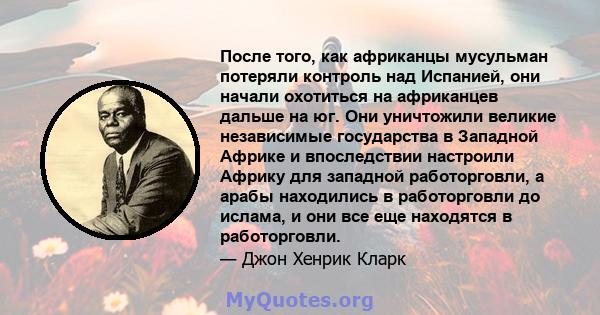 После того, как африканцы мусульман потеряли контроль над Испанией, они начали охотиться на африканцев дальше на юг. Они уничтожили великие независимые государства в Западной Африке и впоследствии настроили Африку для западной работорговли, а арабы находились в работорговли до ислама, и они все еще находятся в работорговли.
— Джон Хенрик Кларк

MyQuotes.org